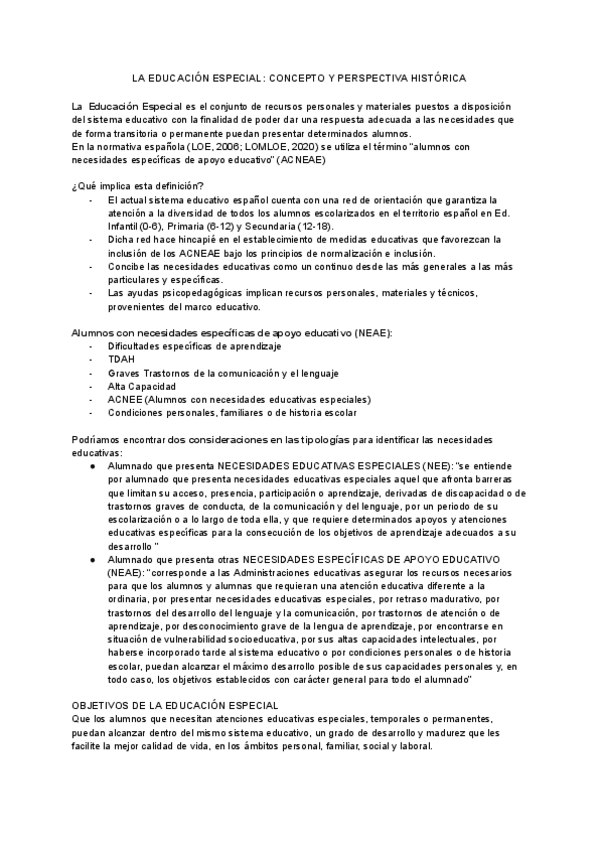 LA EDUCACIÓN ESPECIAL: CONCEPTO Y PERSPECTIVA HISTÓRICA

La Educación Especial es el conjunto de recursos personales y materiales puestos a disposición del sistema educativo con la finalidad de poder dar una respuesta adecuada a las necesidades que de forma transitoria o permanente puedan presentar determinados alumnos.
En la normativa española (LOE, 2006; LOMLOE, 2020) se utiliza el término "alumnos con necesidades específicas de apoyo educativo" (ACNEAE)

¿Qué implica esta definición?
- El actual sistema educativo español cuenta con una red de orientación que garantiza la atención a la diversidad de todos los alumnos escolarizados en el territorio español en Ed. Infantil (0-6), Primaria (6-12) y Secundaria (12-18).
- Dicha red hace hincapié en el establecimiento de medidas educativas que favorezcan la inclusión de los ACNEAE bajo los principios de normalización e inclusión.
- Concibe las necesidades educativas como un continuo desde las más generales a las más particulares y específicas.
- Las ayudas psicopedagógicas implican recursos personales, materiales y técnicos, provenientes del marco educativo.

Alumnos con necesidades específicas de apoyo educativo (NEAE):
- Dificultades específicas de aprendizaje
- TDAH
- Graves Trastornos de la comunicación y el lenguaje
- Alta Capacidad
- ACNEE (Alumnos con necesidades educativas especiales)
- Condiciones personales, familiares o de historia escolar

Podríamos encontrar dos consideraciones en las tipologías para identificar las necesidades educativas:
● Alumnado que presenta NECESIDADES EDUCATIVAS ESPECIALES (NEE): "se entiende por alumnado que presenta necesidades educativas especiales aquel que afronta barreras que limitan su acceso, presencia, participación o aprendizaje, derivadas de discapacidad o de trastornos graves de conducta, de la comunicación y del lenguaje, por un periodo de su escolarización o a lo largo de toda ella, y que requiere determinados apoyos y atenciones educativas específicas para la consecución de los objetivos de aprendizaje adecuados a su desarrollo "
● Alumnado que presenta otras NECESIDADES ESPECÍFICAS DE APOYO EDUCATIVO (NEAE): "corresponde a las Administraciones educativas asegurar los recursos necesarios para que los alumnos y alumnas que requieran una atención educativa diferente a la ordinaria, por presentar necesidades educativas especiales, por retraso madurativo, por trastornos del desarrollo del lenguaje y la comunicación, por trastornos de atención o de aprendizaje, por desconocimiento grave de la lengua de aprendizaje, por encontrarse en situación de vulnerabilidad socioeducativa, por sus altas capacidades intelectuales, por haberse incorporado tarde al sistema educativo o por condiciones personales o de historia escolar, puedan alcanzar el máximo desarrollo posible de sus capacidades personales y, en todo caso, los objetivos establecidos con carácter general para todo el alumnado"

OBJETIVOS DE LA EDUCACIÓN ESPECIAL
Que los alumnos que necesitan atenciones educativas especiales, temporales o permanentes, puedan alcanzar dentro del mismo sistema educativo, un grado de desarrollo y madurez que les facilite la mejor calidad de vida, en los ámbitos personal, familiar, social y laboral.